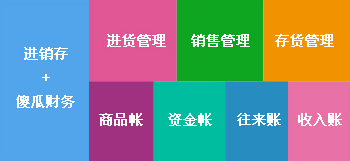 进销存
+
傻瓜财务

进货管理

销售管理

存货管理

商品帐

资金帐

往来账

收入账